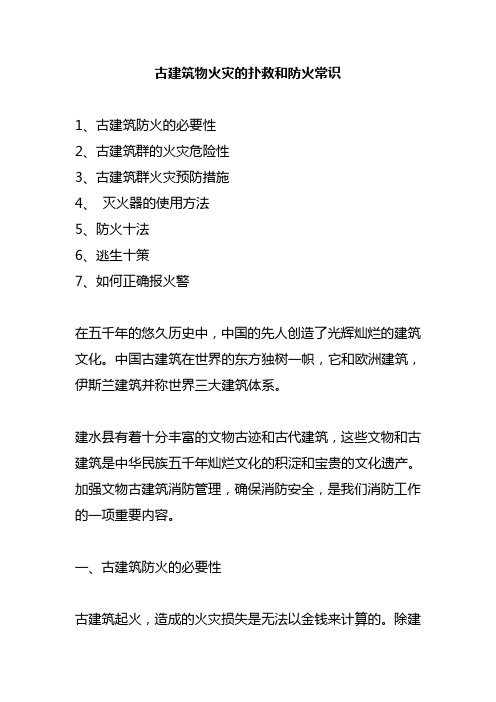 古建筑物火灾的扑救和防火常识

1、古建筑防火的必要性
2、古建筑群的火灾危险性
3、古建筑群火灾预防措施
4、 灭火器的使用方法
5、防火十法
6、逃生十策
7、如何正确报火警

在五千年的悠久历史中，中国的先人创造了光辉灿烂的建筑文化。中国古建筑在世界的东方独树一帜，它和欧洲建筑，伊斯兰建筑并称世界三大建筑体系。

建水县有着十分丰富的文物古迹和古代建筑，这些文物和古建筑是中华民族五千年灿烂文化的积淀和宝贵的文化遗产。加强文物古建筑消防管理，确保消防安全，是我们消防工作的一项重要内容。

一、古建筑防火的必要性

古建筑起火，造成的火灾损失是无法以金钱来计算的。除建